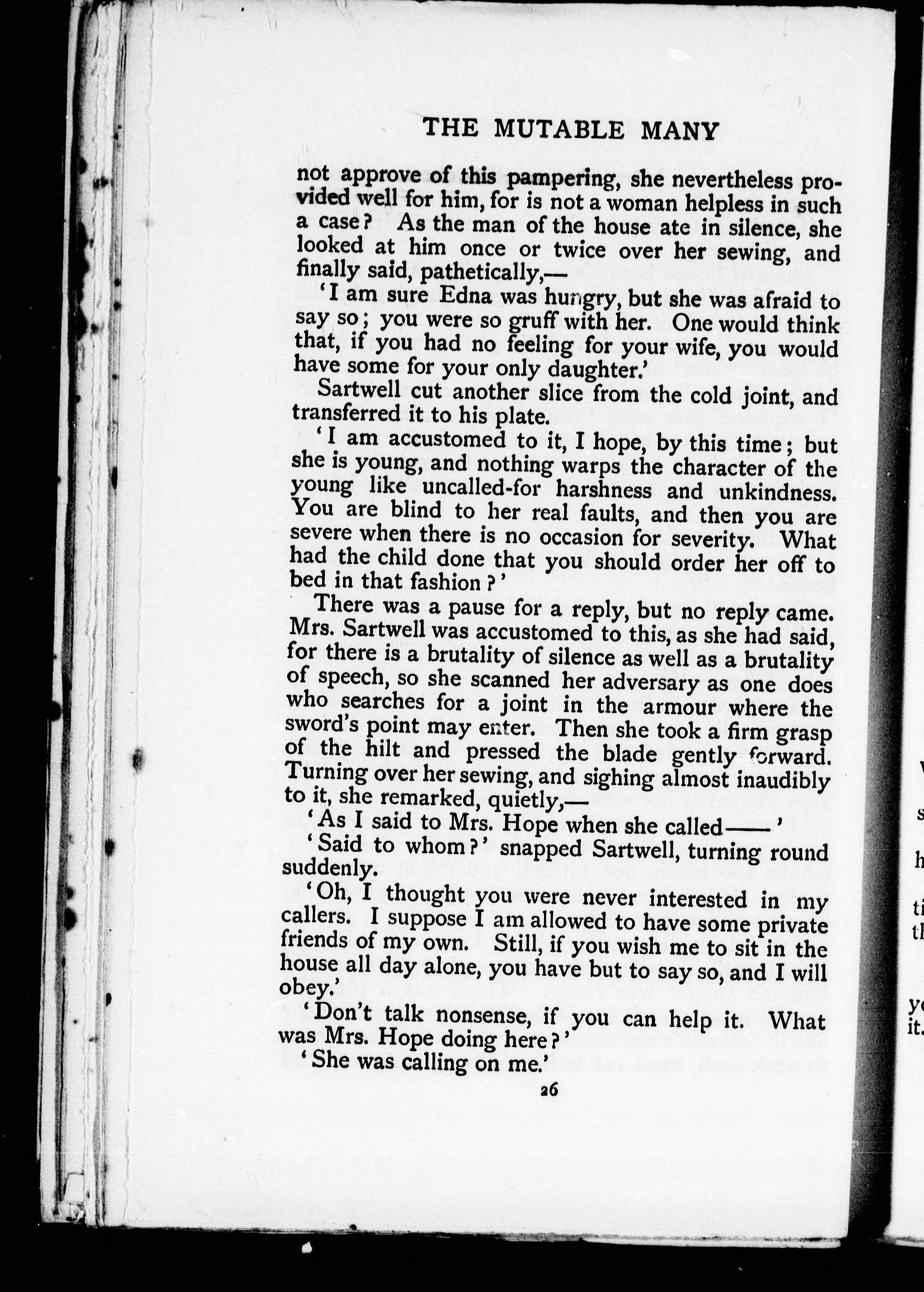 THE MUTABLE MANY

not approve of this pampering, she nevertheless provided well for him, for is not a woman helpless in such a case? As the man of the house ate in silence, she looked at him once or twice over her sewing, and finally said, pathetically,—

'I am sure Edna was hungry, but she was afraid to say so; you were so gruff with her. One would think that, if you had no feeling for your wife, you would have some for your only daughter.'

Sartwell cut another slice from the cold joint, and transferred it to his plate.

'I am accustomed to it, I hope, by this time; but she is young, and nothing warps the character of the young like uncalled-for harshness and unkindness. You are blind to her real faults, and then you are severe when there is no occasion for severity. What had the child done that you should order her off to bed in that fashion?'

There was a pause for a reply, but no reply came. Mrs. Sartwell was accustomed to this, as she had said, for there is a brutality of silence as well as a brutality of speech, so she scanned her adversary as one does who searches for a joint in the armour where the sword's point may enter. Then she took a firm grasp of the hilt and pressed the blade gently forward. Turning over her sewing, and sighing almost inaudibly to it, she remarked, quietly,—

'As I said to Mrs. Hope when she called——'

'Said to whom?' snapped Sartwell, turning round suddenly.

'Oh, I thought you were never interested in my callers. I suppose I am allowed to have some private friends of my own. Still, if you wish me to sit in the house all day alone, you have but to say so, and I will obey.'

'Don't talk nonsense, if you can help it. What was Mrs. Hope doing here?'

'She was calling on me.'

26